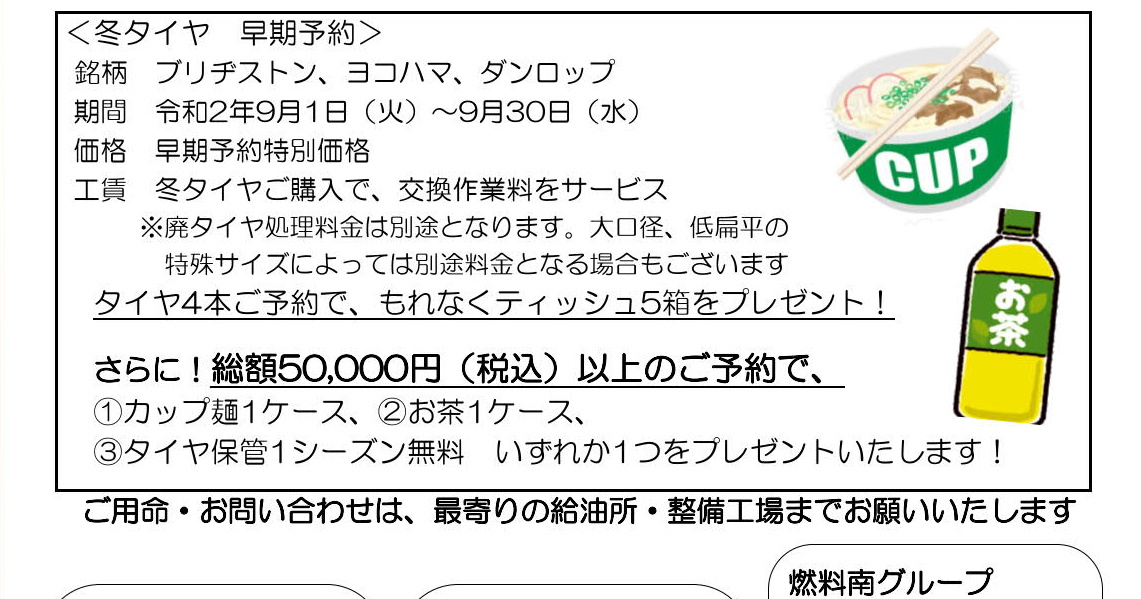 <冬タイヤ　早期予約>
銘柄　ブリヂストン、ヨコハマ、ダンロップ
期間　令和2年9月1日（火）～9月30日（水）
価格　早期予約特別価格
工賃　冬タイヤご購入で、交換作業料をサービス
※廃タイヤ処理料金は別途となります。大口径、低扁平の特殊サイズによっては別途料金となる場合もございます
タイヤ4本ご予約で、もれなくティッシュ5箱をプレゼント！

さらに！総額50,000円（税込）以上のご予約で、
①カップ麺1ケース、②お茶1ケース、
③タイヤ保管1シーズン無料　いずれか1つをプレゼントいたします！

CUP

お茶

ご用命・お問い合わせは、最寄りの給油所・整備工場までお願いいたします

燃料南グループ